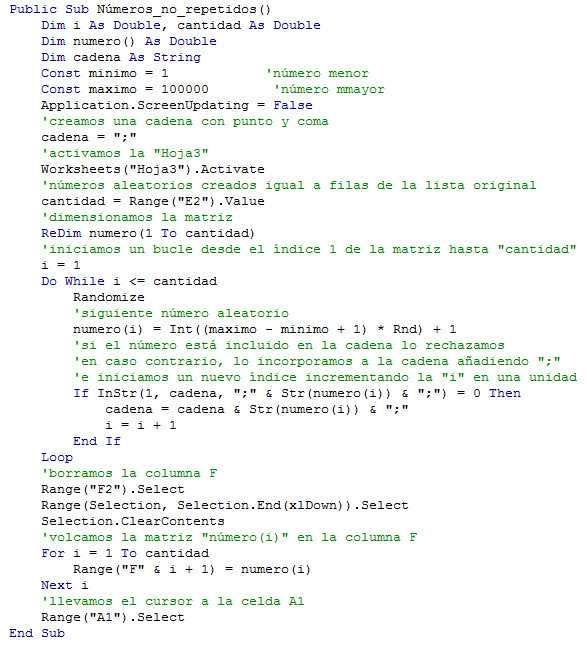 Public Sub Números_no_repetidos()
    Dim i As Double, cantidad As Double
    Dim numero() As Double
    Dim cadena As String
    Const minimo = 1            'número menor
    Const maximo = 100000        'número mmayor
    Application.ScreenUpdating = False
    'creamos una cadena con punto y coma
    cadena = ";"
    'activamos la "Hoja3"
    Worksheets("Hoja3").Activate
    'números aleatorios creados igual a filas de la lista original
    cantidad = Range("E2").Value
    'dimensionamos la matriz
    ReDim numero(1 To cantidad)
    'iniciamos un bucle desde el índice 1 de la matriz hasta "cantidad"
    i = 1
    Do While i <= cantidad
        Randomize
        'siguiente número aleatorio
        numero(i) = Int((maximo - minimo + 1) * Rnd) + 1
        'si el número está incluido en la cadena lo rechazamos
        'en caso contrario, lo incorporamos a la cadena añadiendo ";"
        'e iniciamos un nuevo índice incrementando la "i" en una unidad
        If InStr(1, cadena, ";" & Str(numero(i)) & ";") = 0 Then
            cadena = cadena & Str(numero(i)) & ";"
            i = i + 1
        End If
    Loop
    'borramos la columna F
    Range("F2").Select
    Range(Selection, Selection.End(xlDown)).Select
    Selection.ClearContents
    'volcamos la matriz "número(i)" en la columna F
    For i = 1 To cantidad
        Range("F" & i + 1) = numero(i)
    Next i
    'llevamos el cursor a la celda A1
    Range("A1").Select
End Sub